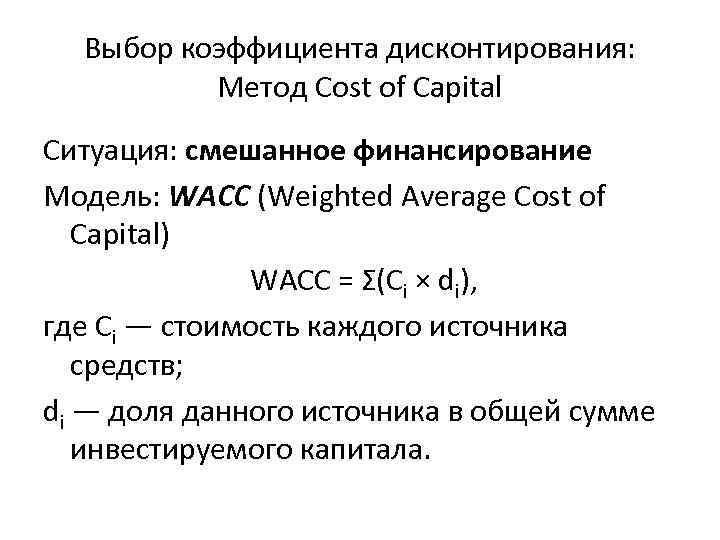 Выбор коэффициента дисконтирования: Метод Cost of Capital

Ситуация: смешанное финансирование

Модель: WACC (Weighted Average Cost of Capital)

$WACC = \Sigma(C_i \times d_i)$,

где $C_i$ — стоимость каждого источника средств;

$d_i$ — доля данного источника в общей сумме инвестируемого капитала.